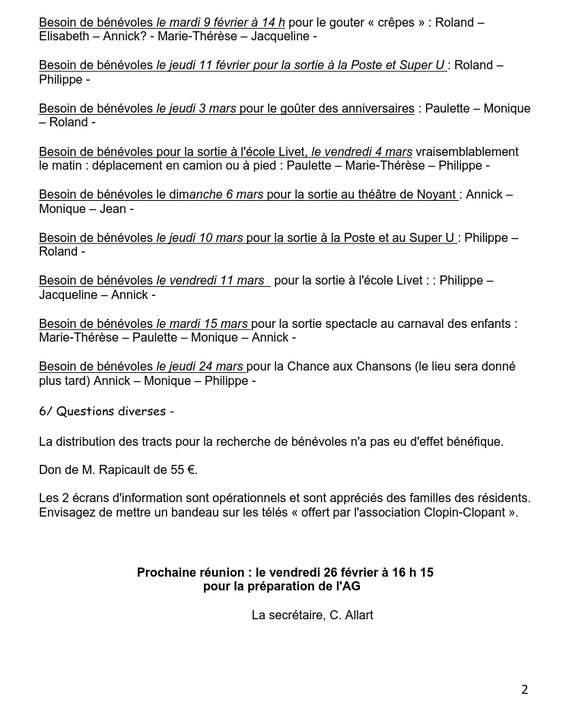 Besoin de bénévoles le mardi 9 février à 14 h pour le gouter « crêpes » : Roland – Elisabeth – Annick? - Marie-Thérèse – Jacqueline -

Besoin de bénévoles le jeudi 11 février pour la sortie à la Poste et Super U : Roland – Philippe -

Besoin de bénévoles le jeudi 3 mars pour le goûter des anniversaires : Paulette – Monique – Roland -

Besoin de bénévoles pour la sortie à l'école Livet, le vendredi 4 mars vraisemblablement le matin : déplacement en camion ou à pied : Paulette – Marie-Thérèse – Philippe -

Besoin de bénévoles le dimanche 6 mars pour la sortie au théâtre de Noyant : Annick – Monique – Jean -

Besoin de bénévoles le jeudi 10 mars pour la sortie à la Poste et au Super U : Philippe – Roland -

Besoin de bénévoles le vendredi 11 mars pour la sortie à l'école Livet : : Philippe – Jacqueline – Annick -

Besoin de bénévoles le mardi 15 mars pour la sortie spectacle au carnaval des enfants : Marie-Thérèse – Paulette – Monique – Annick -

Besoin de bénévoles le jeudi 24 mars pour la Chance aux Chansons (le lieu sera donné plus tard) Annick – Monique – Philippe -

6/ Questions diverses -

La distribution des tracts pour la recherche de bénévoles n'a pas eu d'effet bénéfique.

Don de M. Rapicault de 55 €.

Les 2 écrans d'information sont opérationnels et sont appréciés des familles des résidents. Envisagez de mettre un bandeau sur les télés « offert par l'association Clopin-Clopant ».

Prochaine réunion : le vendredi 26 février à 16 h 15
pour la préparation de l'AG

La secrétaire, C. Allart

2